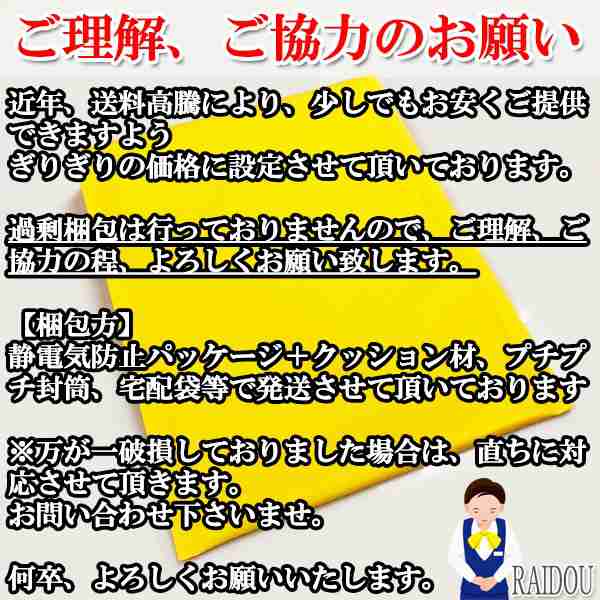 ご理解、ご協力のお願い

近年、送料高騰により、少しでもお安くご提供できますよう
ぎりぎりの価格に設定させて頂いております。

過剰梱包は行っておりませんので、ご理解、ご協力の程、よろしくお願い致します。

【梱包方】
静電気防止パッケージ+クッション材、プチプチ封筒、宅配袋等で発送させて頂いております

※万が一破損しておりました場合は、直ちに対応させて頂きます。
お問い合わせ下さいませ。

何卒、よろしくお願いいたします。

RAIDOU